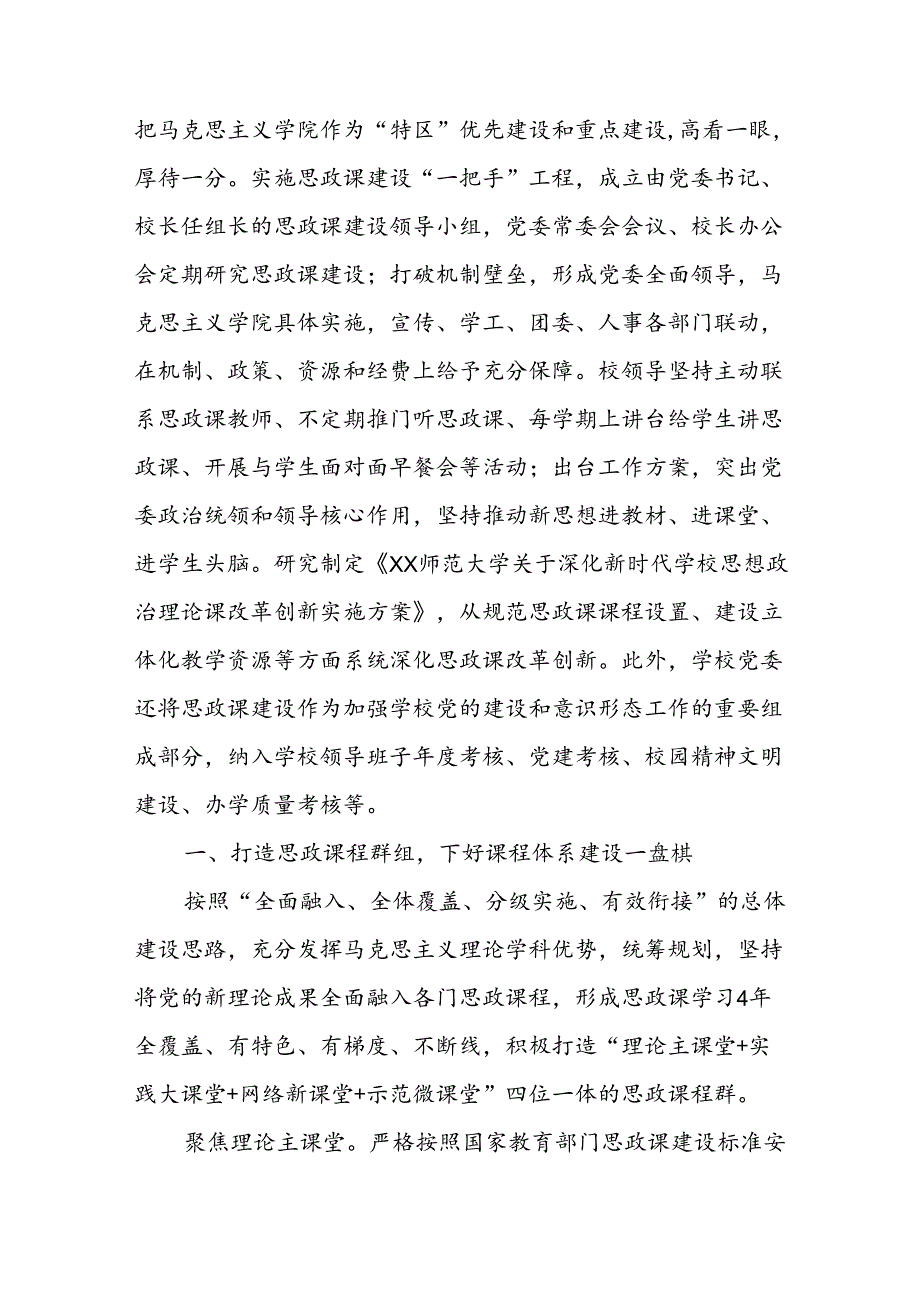 把马克思主义学院作为“特区”优先建设和重点建设，高看一眼，厚待一分。实施思政课建设“一把手”工程，成立由党委书记、校长任组长的思政课建设领导小组，党委常委会会议、校长办公会定期研究思政课建设；打破机制壁垒，形成党委全面领导，马克思主义学院具体实施，宣传、学工、团委、人事各部门联动，在机制、政策、资源和经费上给予充分保障。校领导坚持主动联系思政课教师、不定期推门听思政课、每学期上讲台给学生讲思政课、开展与学生面对面早餐会等活动；出台工作方案，突出党委政治统领和领导核心作用，坚持推动新思想进教材、进课堂、进学生头脑。研究制定《XX师范大学关于深化新时代学校思想政治理论课改革创新实施方案》，从规范思政课课程设置、建设立体化教学资源等方面系统深化思政课改革创新。此外，学校党委还将思政课建设作为加强学校党的建设和意识形态工作的重要组成部分，纳入学校领导班子年度考核、党建考核、校园精神文明建设、办学质量考核等。

一、打造思政课程群组，下好课程体系建设一盘棋

按照“全面融入、全体覆盖、分级实施、有效衔接”的总体建设思路，充分发挥马克思主义理论学科优势，统筹规划，坚持将党的新理论成果全面融入各门思政课程，形成思政课学习4年全覆盖、有特色、有梯度、不断线，积极打造“理论主课堂+实践大课堂+网络新课堂+示范微课堂”四位一体的思政课程群。

聚焦理论主课堂。严格按照国家教育部门思政课建设标准安